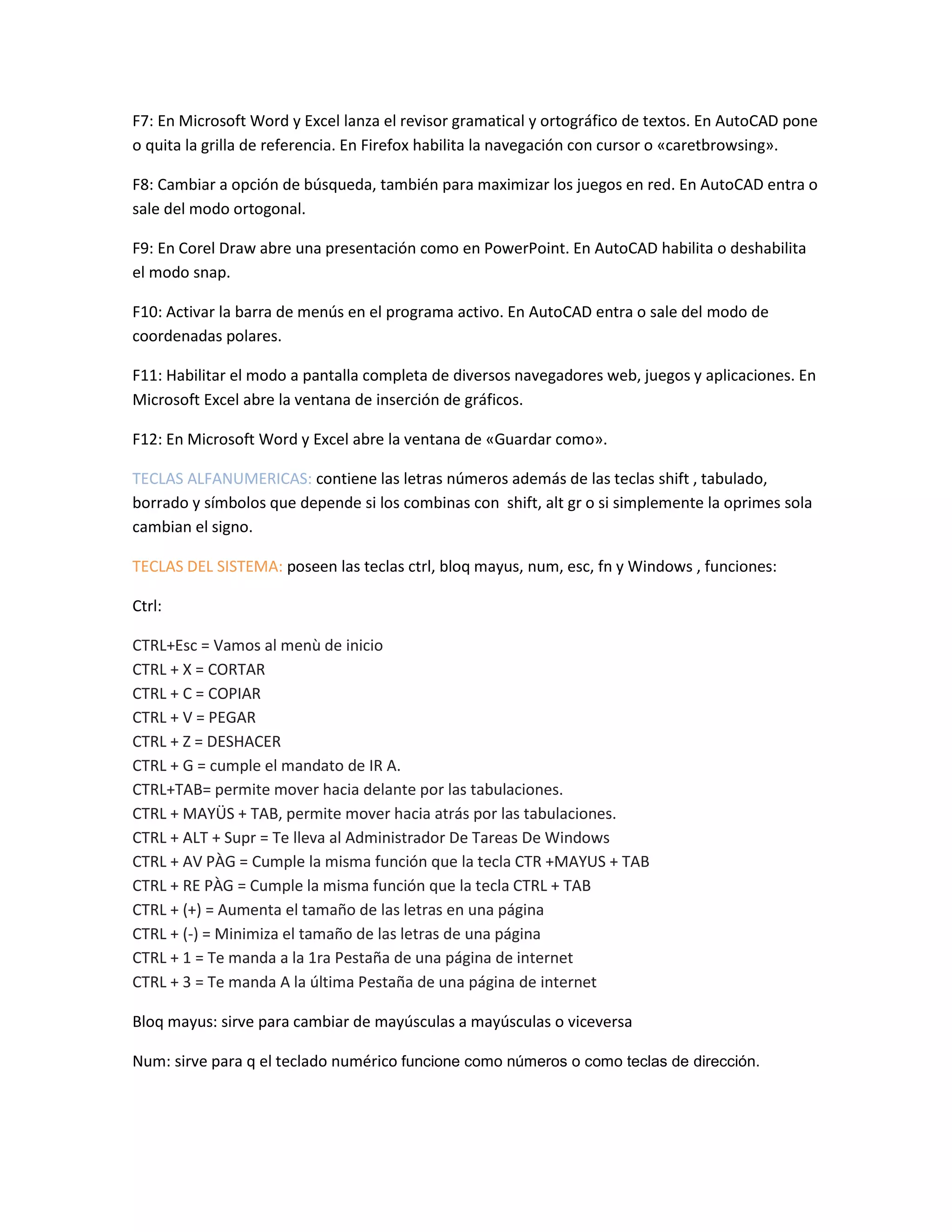 F7: En Microsoft Word y Excel lanza el revisor gramatical y ortográfico de textos. En AutoCAD pone o quita la grilla de referencia. En Firefox habilita la navegación con cursor o «caretbrowsing».

F8: Cambiar a opción de búsqueda, también para maximizar los juegos en red. En AutoCAD entra o sale del modo ortogonal.

F9: En Corel Draw abre una presentación como en PowerPoint. En AutoCAD habilita o deshabilita el modo snap.

F10: Activar la barra de menús en el programa activo. En AutoCAD entra o sale del modo de coordenadas polares.

F11: Habilitar el modo a pantalla completa de diversos navegadores web, juegos y aplicaciones. En Microsoft Excel abre la ventana de inserción de gráficos.

F12: En Microsoft Word y Excel abre la ventana de «Guardar como».

TECLAS ALFANUMERICAS: contiene las letras números además de las teclas shift , tabulado, borrado y símbolos que depende si los combinas con shift, alt gr o si simplemente la oprimes sola cambian el signo.

TECLAS DEL SISTEMA: poseen las teclas ctrl, bloq mayus, num, esc, fn y Windows , funciones:

Ctrl:

CTRL+Esc = Vamos al menù de inicio
CTRL + X = CORTAR
CTRL + C = COPIAR
CTRL + V = PEGAR
CTRL + Z = DESHACER
CTRL + G = cumple el mandato de IR A.
CTRL+TAB= permite mover hacia delante por las tabulaciones.
CTRL + MAYÜS + TAB, permite mover hacia atrás por las tabulaciones.
CTRL + ALT + Supr = Te lleva al Administrador De Tareas De Windows
CTRL + AV PÀG = Cumple la misma función que la tecla CTR +MAYUS + TAB
CTRL + RE PÀG = Cumple la misma función que la tecla CTRL + TAB
CTRL + (+) = Aumenta el tamaño de las letras en una página
CTRL + (-) = Minimiza el tamaño de las letras de una página
CTRL + 1 = Te manda a la 1ra Pestaña de una página de internet
CTRL + 3 = Te manda A la última Pestaña de una página de internet

Bloq mayus: sirve para cambiar de mayúsculas a mayúsculas o viceversa

Num: sirve para q el teclado numérico funcione como números o como teclas de dirección.